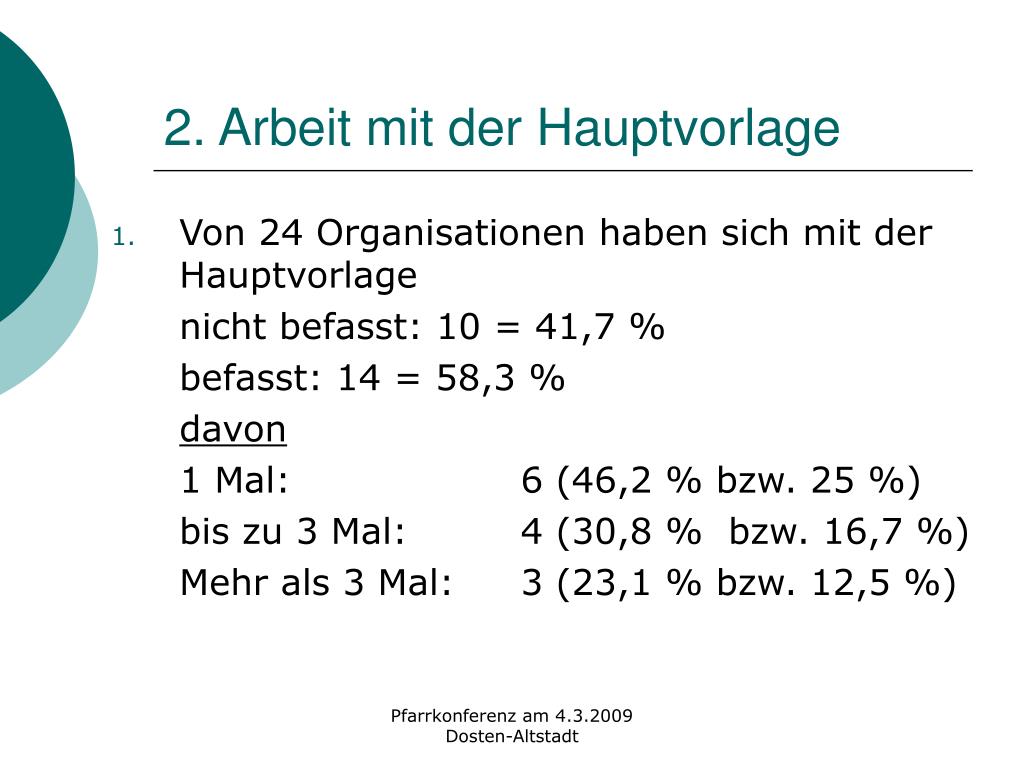 2. Arbeit mit der Hauptvorlage

1. Von 24 Organisationen haben sich mit der Hauptvorlage

nicht befasst: 10 = 41,7 %

befasst: 14 = 58,3 %

davon

1 Mal: 6 (46,2 % bzw. 25 %)

bis zu 3 Mal: 4 (30,8 % bzw. 16,7 %)

Mehr als 3 Mal: 3 (23,1 % bzw. 12,5 %)

Pfarrkonferenz am 4.3.2009
Dosten-Altstadt